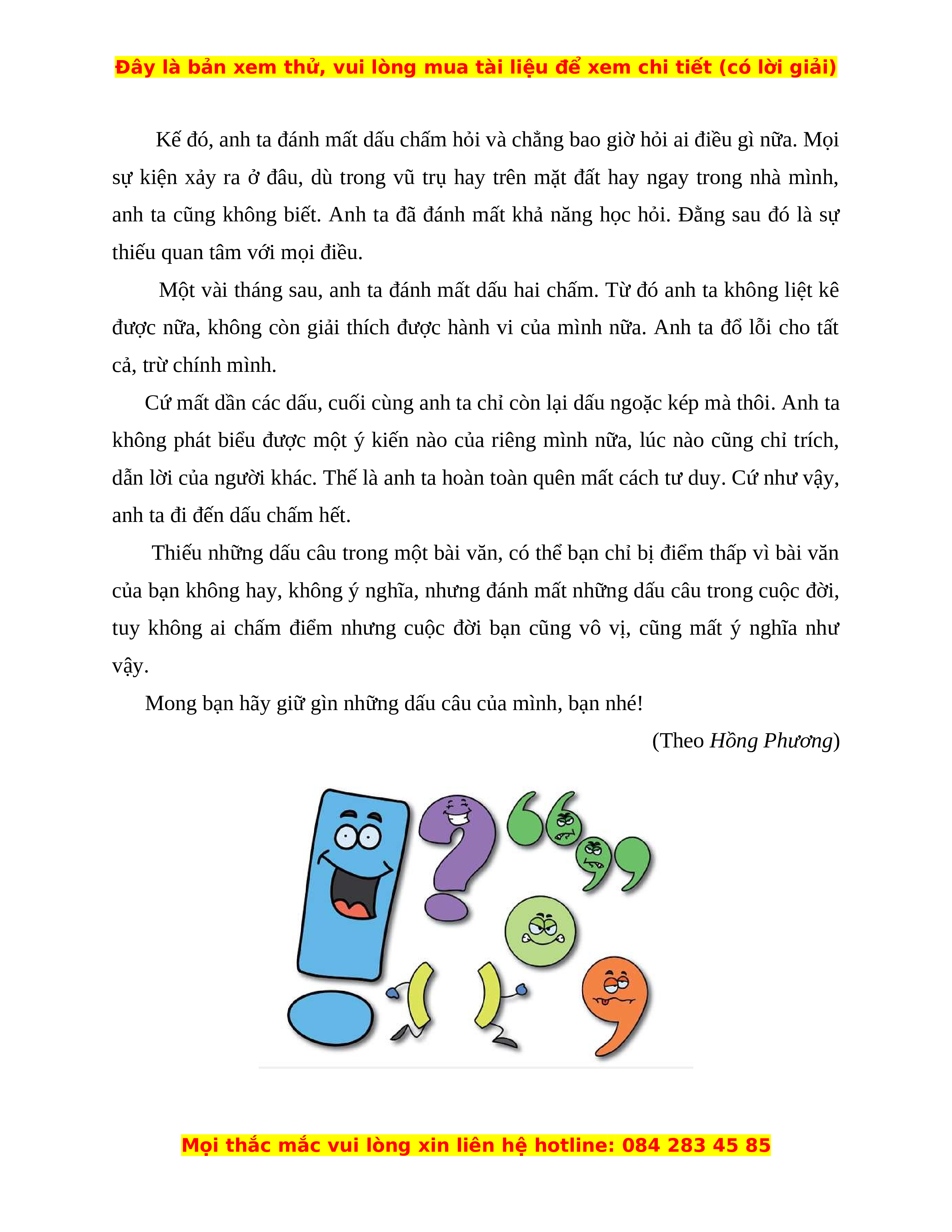 Đây là bản xem thử, vui lòng mua tài liệu để xem chi tiết (có lời giải)

Kế đó, anh ta đánh mất dấu chấm hỏi và chẳng bao giờ hỏi ai điều gì nữa. Mọi sự kiện xảy ra ở đâu, dù trong vũ trụ hay trên mặt đất hay ngay trong nhà mình, anh ta cũng không biết. Anh ta đã đánh mất khả năng học hỏi. Đằng sau đó là sự thiếu quan tâm với mọi điều.

Một vài tháng sau, anh ta đánh mất dấu hai chấm. Từ đó anh ta không liệt kê được nữa, không còn giải thích được hành vi của mình nữa. Anh ta đổ lỗi cho tất cả, trừ chính mình.

Cứ mất dần các dấu, cuối cùng anh ta chỉ còn lại dấu ngoặc kép mà thôi. Anh ta không phát biểu được một ý kiến nào của riêng mình nữa, lúc nào cũng chỉ trích, dẫn lời của người khác. Thế là anh ta hoàn toàn quên mất cách tư duy. Cứ như vậy, anh ta đi đến dấu chấm hết.

Thiếu những dấu câu trong một bài văn, có thể bạn chỉ bị điểm thấp vì bài văn của bạn không hay, không ý nghĩa, nhưng đánh mất những dấu câu trong cuộc đời, tuy không ai chấm điểm nhưng cuộc đời bạn cũng vô vị, cũng mất ý nghĩa như vậy.

Mong bạn hãy giữ gìn những dấu câu của mình, bạn nhé!

(Theo Hồng Phương)

Mọi thắc mắc vui lòng xin liên hệ hotline: 084 283 45 85